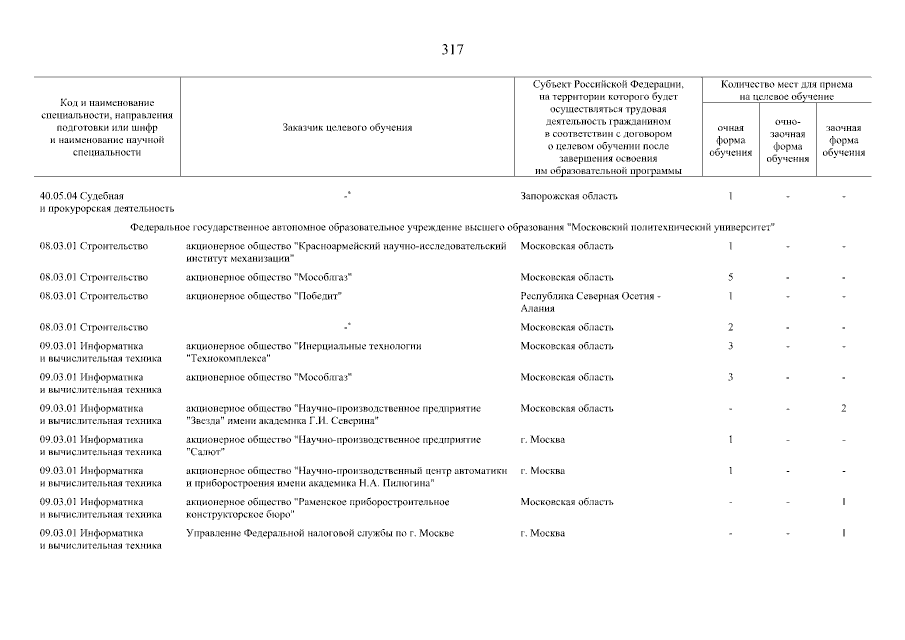 317

| Код и наименование специальности, направления подготовки или шифр и наименование научной специальности | Заказчик целевого обучения | Субъект Российской Федерации, на территории которого будет осуществляться трудовая деятельность гражданином в соответствии с договором о целевом обучении после завершения освоения им образовательной программы | Количество мест для приема на целевое обучение: очная форма обучения | очно-заочная форма обучения | заочная форма обучения |
|---|---|---|---|---|---|
| 40.05.04 Судебная и прокурорская деятельность | -* | Запорожская область | 1 | - | - |
| Федеральное государственное автономное образовательное учреждение высшего образования "Московский политехнический университет" | | | | | |
| 08.03.01 Строительство | акционерное общество "Красноармейский научно-исследовательский институт механизации" | Московская область | 1 | - | - |
| 08.03.01 Строительство | акционерное общество "Мособлгаз" | Московская область | 5 | - | - |
| 08.03.01 Строительство | акционерное общество "Победит" | Республика Северная Осетия - Алания | 1 | - | - |
| 08.03.01 Строительство | -* | Московская область | 2 | - | - |
| 09.03.01 Информатика и вычислительная техника | акционерное общество "Инерциальные технологии "Технокомплекса" | Московская область | 3 | - | - |
| 09.03.01 Информатика и вычислительная техника | акционерное общество "Мособлгаз" | Московская область | 3 | - | - |
| 09.03.01 Информатика и вычислительная техника | акционерное общество "Научно-производственное предприятие "Звезда" имени академика Г.И. Северина" | Московская область | - | - | 2 |
| 09.03.01 Информатика и вычислительная техника | акционерное общество "Научно-производственное предприятие "Салют" | г. Москва | 1 | - | - |
| 09.03.01 Информатика и вычислительная техника | акционерное общество "Научно-производственный центр автоматики и приборостроения имени академика Н.А. Пилюгина" | г. Москва | 1 | - | - |
| 09.03.01 Информатика и вычислительная техника | акционерное общество "Раменское приборостроительное конструкторское бюро" | Московская область | - | - | 1 |
| 09.03.01 Информатика и вычислительная техника | Управление Федеральной налоговой службы по г. Москве | г. Москва | - | - | 1 |